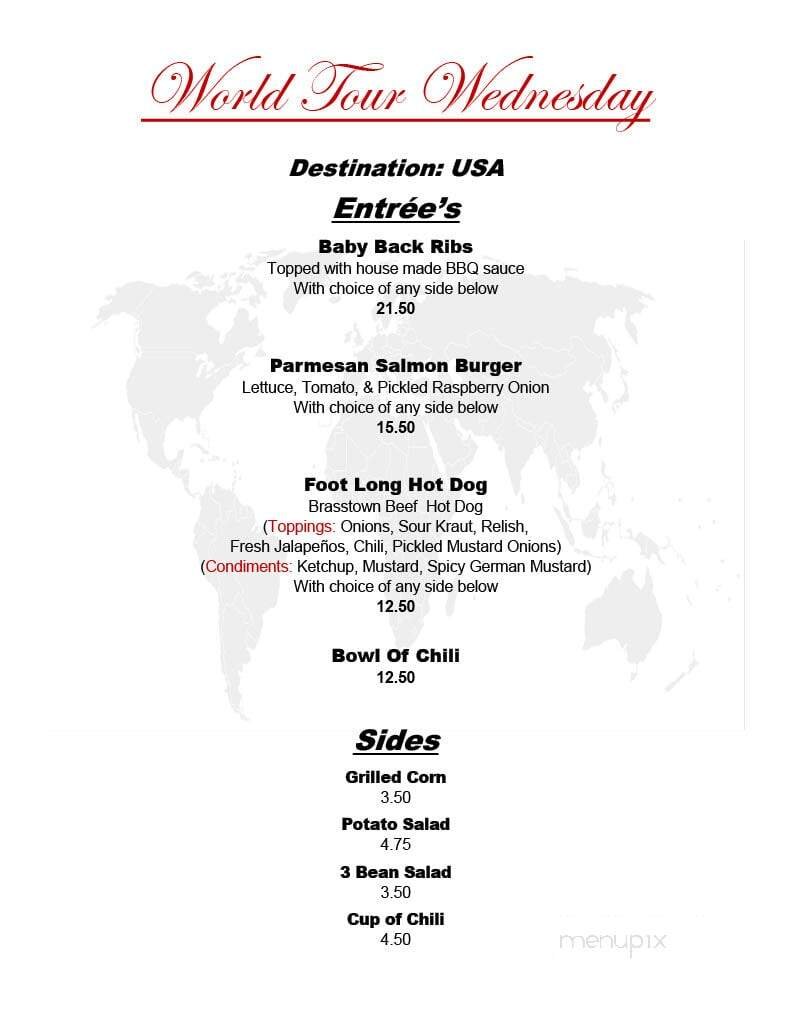 World Tour Wednesday

Destination: USA

Entrée's

Baby Back Ribs
Topped with house made BBQ sauce
With choice of any side below
21.50

Parmesan Salmon Burger
Lettuce, Tomato, & Pickled Raspberry Onion
With choice of any side below
15.50

Foot Long Hot Dog
Brasstown Beef Hot Dog
(Toppings: Onions, Sour Kraut, Relish, Fresh Jalapeños, Chili, Pickled Mustard Onions)
(Condiments: Ketchup, Mustard, Spicy German Mustard)
With choice of any side below
12.50

Bowl Of Chili
12.50

Sides

Grilled Corn
3.50

Potato Salad
4.75

3 Bean Salad
3.50

Cup of Chili
4.50

menupix